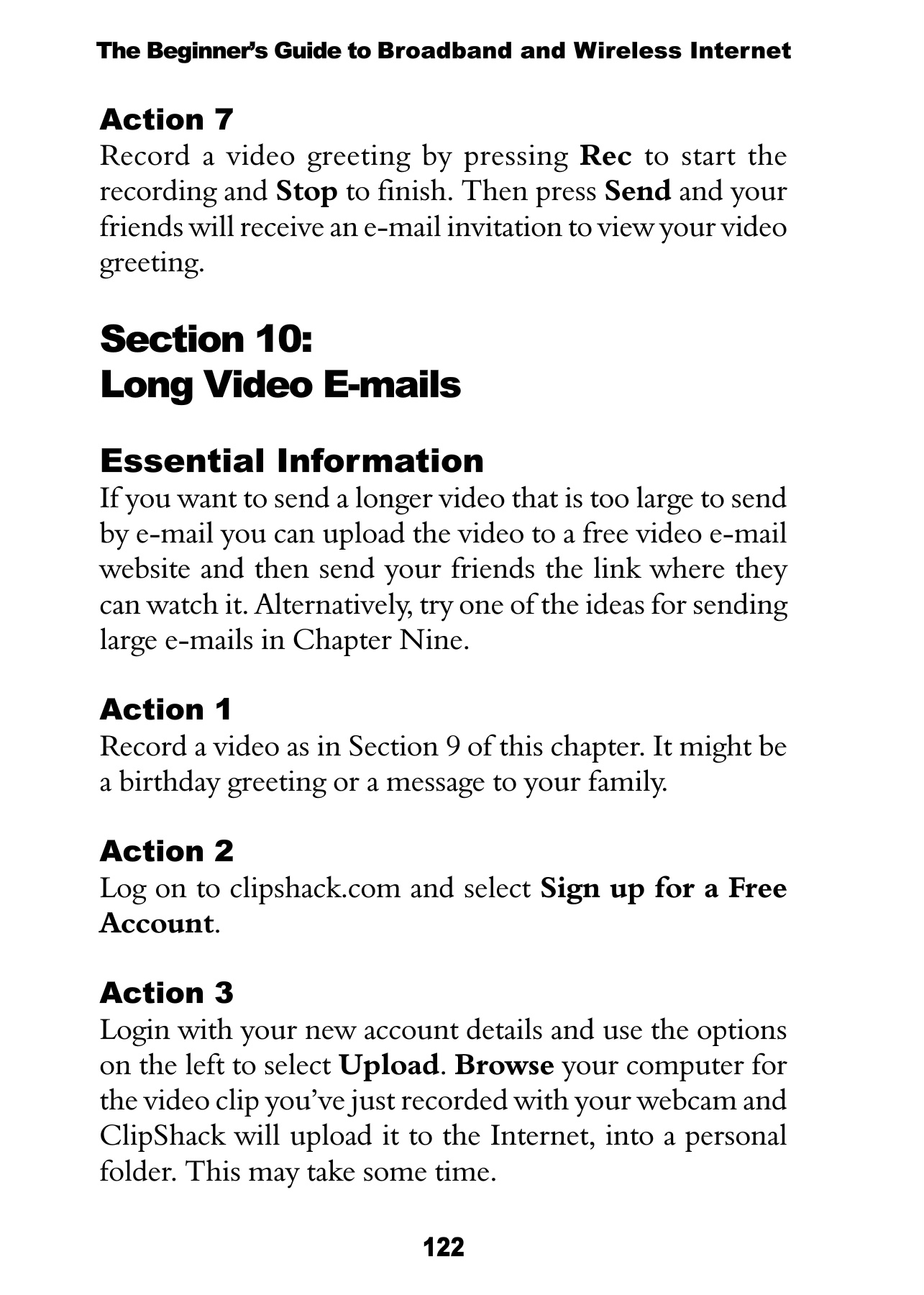 The Beginner's Guide to Broadband and Wireless Internet

Action 7
Record a video greeting by pressing Rec to start the recording and Stop to finish. Then press Send and your friends will receive an e-mail invitation to view your video greeting.

Section 10:
Long Video E-mails

Essential Information
If you want to send a longer video that is too large to send by e-mail you can upload the video to a free video e-mail website and then send your friends the link where they can watch it. Alternatively, try one of the ideas for sending large e-mails in Chapter Nine.

Action 1
Record a video as in Section 9 of this chapter. It might be a birthday greeting or a message to your family.

Action 2
Log on to clipshack.com and select Sign up for a Free Account.

Action 3
Login with your new account details and use the options on the left to select Upload. Browse your computer for the video clip you've just recorded with your webcam and ClipShack will upload it to the Internet, into a personal folder. This may take some time.

122